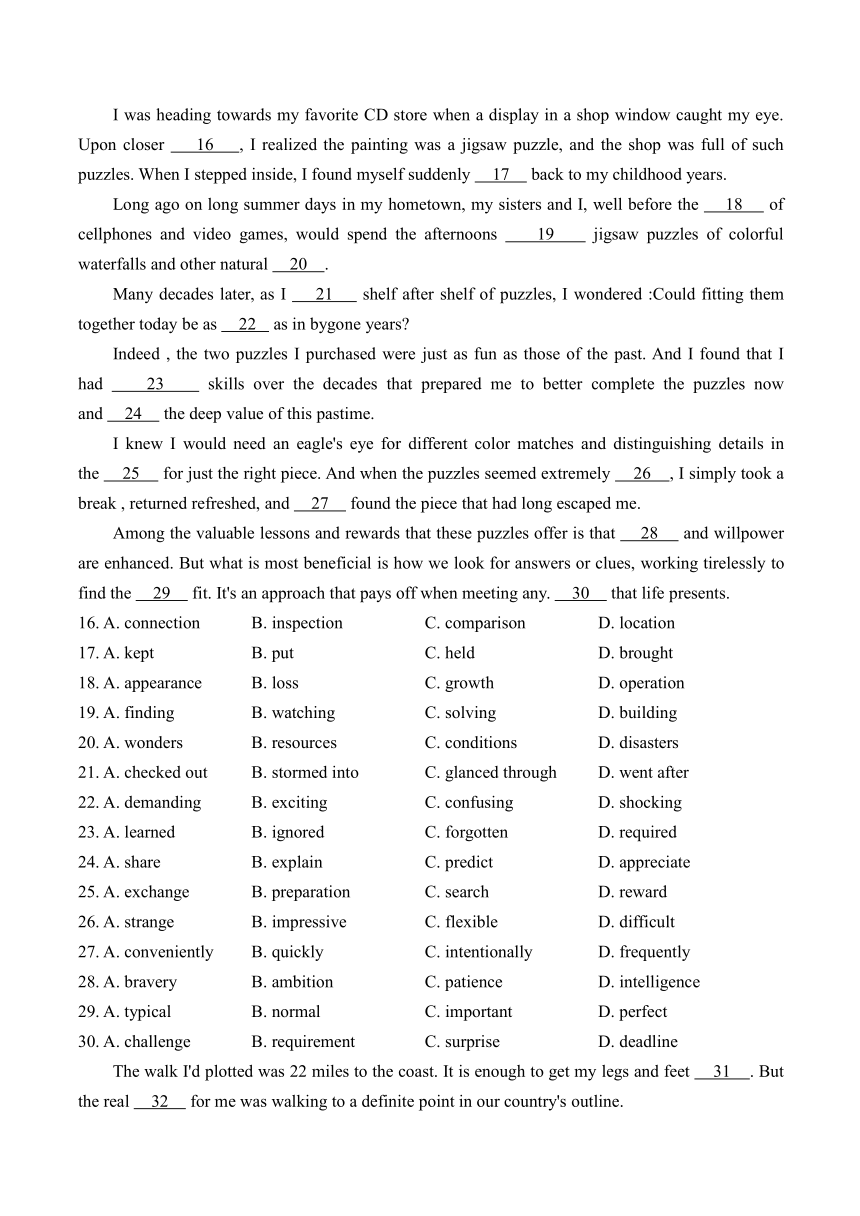 I was heading towards my favorite CD store when a display in a shop window caught my eye. Upon closer ___16___, I realized the painting was a jigsaw puzzle, and the shop was full of such puzzles. When I stepped inside, I found myself suddenly __17__ back to my childhood years.

Long ago on long summer days in my hometown, my sisters and I, well before the ___18___ of cellphones and video games, would spend the afternoons ____19____ jigsaw puzzles of colorful waterfalls and other natural __20__.

Many decades later, as I ___21___ shelf after shelf of puzzles, I wondered :Could fitting them together today be as __22__ as in bygone years?

Indeed , the two puzzles I purchased were just as fun as those of the past. And I found that I had ____23____ skills over the decades that prepared me to better complete the puzzles now and __24__ the deep value of this pastime.

I knew I would need an eagle's eye for different color matches and distinguishing details in the __25__ for just the right piece. And when the puzzles seemed extremely __26__, I simply took a break , returned refreshed, and __27__ found the piece that had long escaped me.

Among the valuable lessons and rewards that these puzzles offer is that __28__ and willpower are enhanced. But what is most beneficial is how we look for answers or clues, working tirelessly to find the __29__ fit. It's an approach that pays off when meeting any. __30__ that life presents.

16. A. connection B. inspection C. comparison D. location
17. A. kept B. put C. held D. brought
18. A. appearance B. loss C. growth D. operation
19. A. finding B. watching C. solving D. building
20. A. wonders B. resources C. conditions D. disasters
21. A. checked out B. stormed into C. glanced through D. went after
22. A. demanding B. exciting C. confusing D. shocking
23. A. learned B. ignored C. forgotten D. required
24. A. share B. explain C. predict D. appreciate
25. A. exchange B. preparation C. search D. reward
26. A. strange B. impressive C. flexible D. difficult
27. A. conveniently B. quickly C. intentionally D. frequently
28. A. bravery B. ambition C. patience D. intelligence
29. A. typical B. normal C. important D. perfect
30. A. challenge B. requirement C. surprise D. deadline

The walk I'd plotted was 22 miles to the coast. It is enough to get my legs and feet __31__. But the real __32__ for me was walking to a definite point in our country's outline.